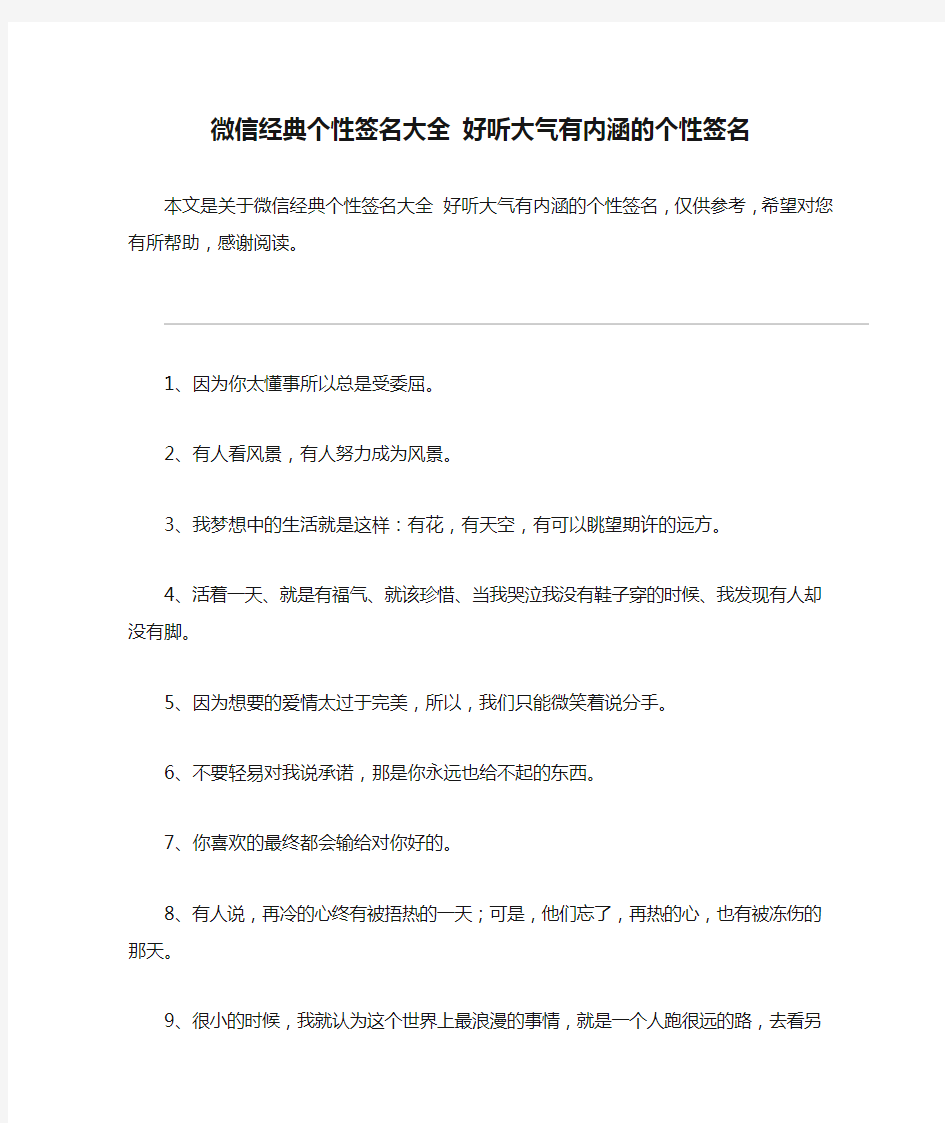 微信经典个性签名大全 好听大气有内涵的个性签名

本文是关于微信经典个性签名大全 好听大气有内涵的个性签名，仅供参考，希望对您有所帮助，感谢阅读。

1、因为你太懂事所以总是受委屈。

2、有人看风景，有人努力成为风景。

3、我梦想中的生活就是这样：有花，有天空，有可以眺望期许的远方。

4、活着一天、就是有福气、就该珍惜、当我哭泣我没有鞋子穿的时候、我发现有人却没有脚。

5、因为想要的爱情太过于完美，所以，我们只能微笑着说分手。

6、不要轻易对我说承诺，那是你永远也给不起的东西。

7、你喜欢的最终都会输给对你好的。

8、有人说，再冷的心终有被捂热的一天；可是，他们忘了，再热的心，也有被冻伤的那天。

9、很小的时候，我就认为这个世界上最浪漫的事情，就是一个人跑很远的路，去看另